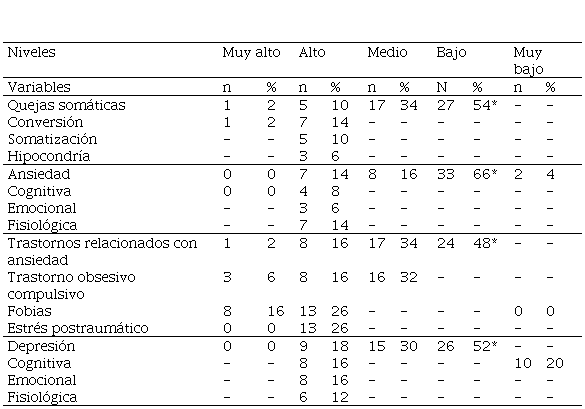 | Niveles | Muy alto | | Alto | | Medio | | Bajo | | Muy bajo | |
|---|---|---|---|---|---|---|---|---|---|---|
| Variables | n | % | n | % | n | % | N | % | n | % |
| Quejas somáticas | 1 | 2 | 5 | 10 | 17 | 34 | 27 | 54* | – | – |
| Conversión | 1 | 2 | 7 | 14 | – | – | – | – | – | – |
| Somatización | – | – | 5 | 10 | – | – | – | – | – | – |
| Hipocondría | – | – | 3 | 6 | – | – | – | – | – | – |
| Ansiedad | 0 | 0 | 7 | 14 | 8 | 16 | 33 | 66* | 2 | 4 |
| Cognitiva | 0 | 0 | 4 | 8 | – | – | – | – | – | – |
| Emocional | – | – | 3 | 6 | – | – | – | – | – | – |
| Fisiológica | – | – | 7 | 14 | – | – | – | – | – | – |
| Trastornos relacionados con ansiedad | 1 | 2 | 8 | 16 | 17 | 34 | 24 | 48* | – | – |
| Trastorno obsesivo compulsivo | 3 | 6 | 8 | 16 | 16 | 32 | – | – | – | – |
| Fobias | 8 | 16 | 13 | 26 | – | – | – | – | 0 | 0 |
| Estrés postraumático | 0 | 0 | 13 | 26 | – | – | – | – | – | – |
| Depresión | 0 | 0 | 9 | 18 | 15 | 30 | 26 | 52* | – | – |
| Cognitiva | – | – | 8 | 16 | – | – | – | – | 10 | 20 |
| Emocional | – | – | 8 | 16 | – | – | – | – | – | – |
| Fisiológica | – | – | 6 | 12 | – | – | – | – | – | – |